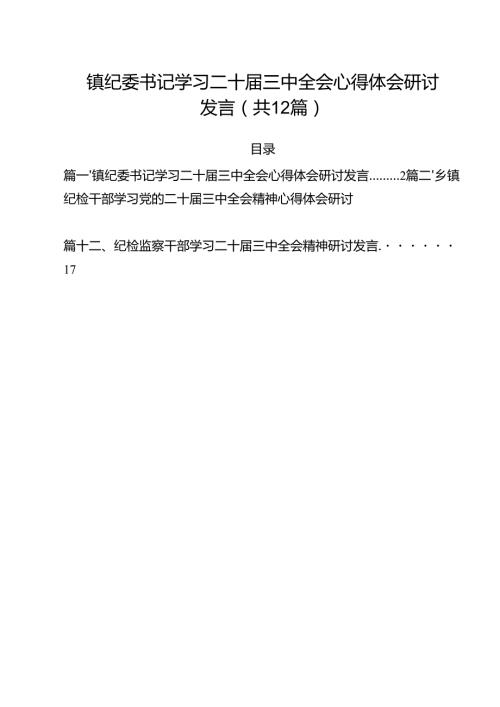 镇纪委书记学习二十届三中全会心得体会研讨发言（共12篇）

目录

篇一'镇纪委书记学习二十届三中全会心得体会研讨发言.........2篇二'乡镇纪检干部学习党的二十届三中全会精神心得体会研讨

篇十二、纪检监察干部学习二十届三中全会精神研讨发言. · · · · · · 17